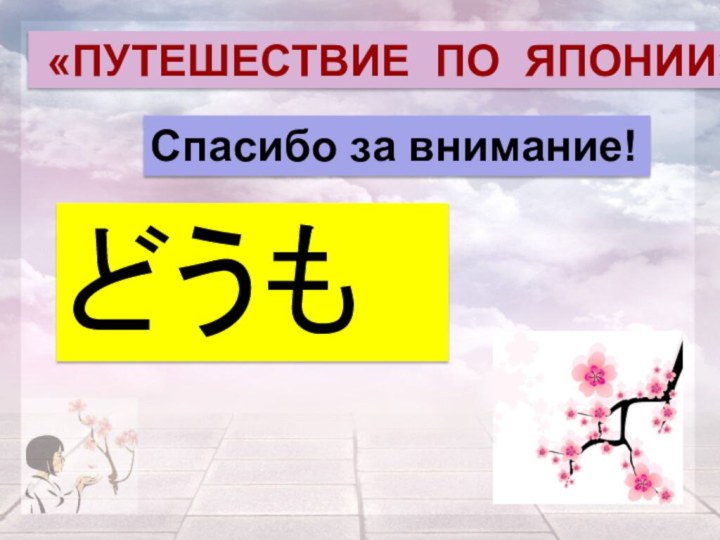 «ПУТЕШЕСТВИЕ ПО ЯПОНИИ

Спасибо за внимание!

どうも